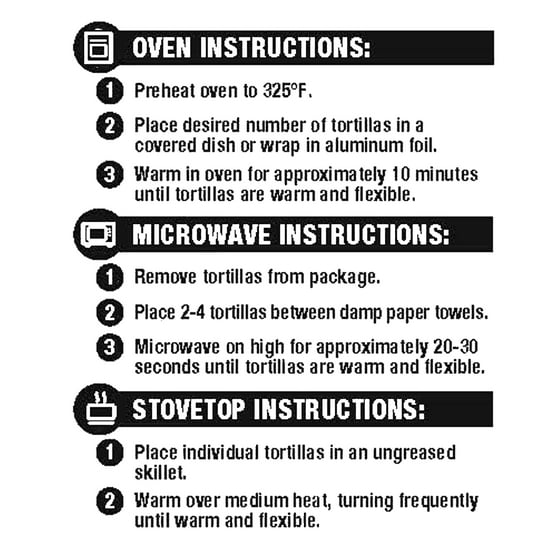 OVEN INSTRUCTIONS:

1 Preheat oven to 325°F.

2 Place desired number of tortillas in a covered dish or wrap in aluminum foil.

3 Warm in oven for approximately 10 minutes until tortillas are warm and flexible.

MICROWAVE INSTRUCTIONS:

1 Remove tortillas from package.

2 Place 2-4 tortillas between damp paper towels.

3 Microwave on high for approximately 20-30 seconds until tortillas are warm and flexible.

STOVETOP INSTRUCTIONS:

1 Place individual tortillas in an ungreased skillet.

2 Warm over medium heat, turning frequently until warm and flexible.